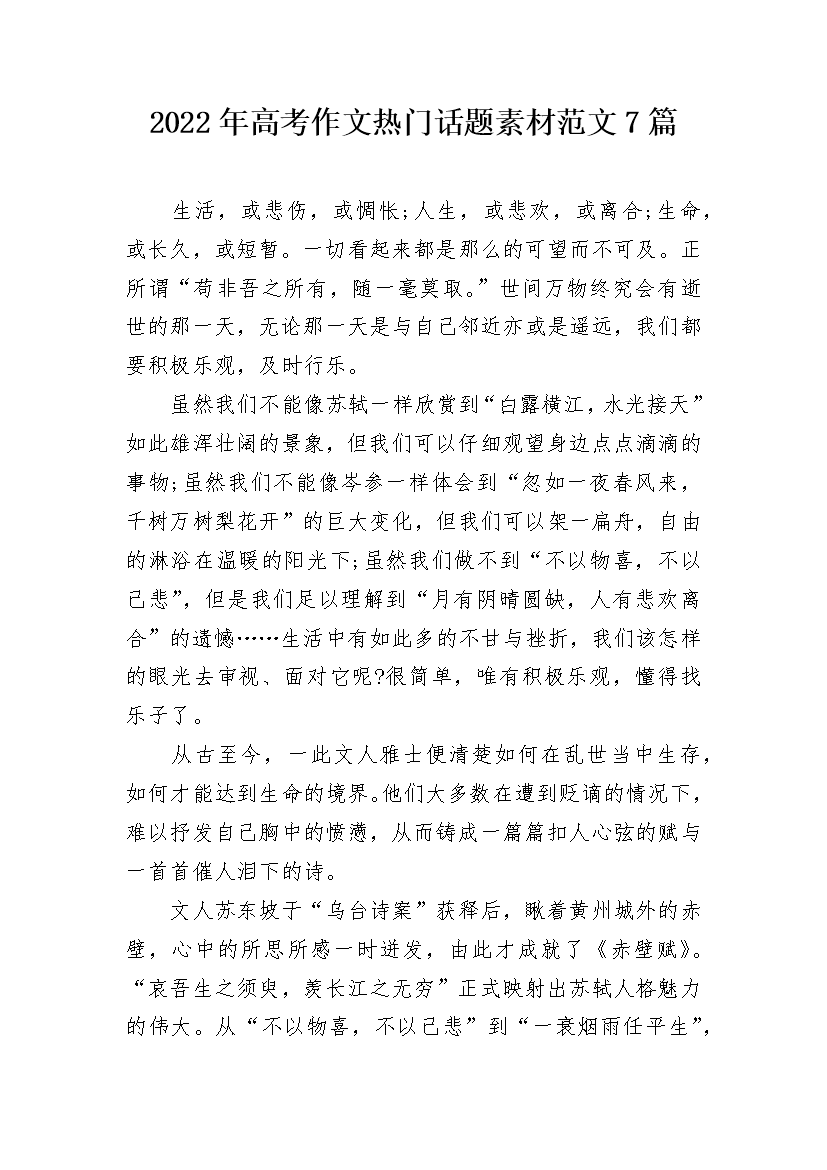 2022年高考作文热门话题素材范文7篇

生活，或悲伤，或惆怅;人生，或悲欢，或离合;生命，或长久，或短暂。一切看起来都是那么的可望而不可及。正所谓“苟非吾之所有，随一毫莫取。”世间万物终究会有逝世的那一天，无论那一天是与自己邻近亦或是遥远，我们都要积极乐观，及时行乐。

虽然我们不能像苏轼一样欣赏到“白露横江，水光接天”如此雄浑壮阔的景象，但我们可以仔细观望身边点点滴滴的事物;虽然我们不能像岑参一样体会到“忽如一夜春风来，千树万树梨花开”的巨大变化，但我们可以架一扁舟，自由的淋浴在温暖的阳光下;虽然我们做不到“不以物喜，不以己悲”，但是我们足以理解到“月有阴晴圆缺，人有悲欢离合”的遗憾……生活中有如此多的不甘与挫折，我们该怎样的眼光去审视、面对它呢?很简单，唯有积极乐观，懂得找乐子了。

从古至今，一此文人雅士便清楚如何在乱世当中生存，如何才能达到生命的境界。他们大多数在遭到贬谪的情况下，难以抒发自己胸中的愤懑，从而铸成一篇篇扣人心弦的赋与一首首催人泪下的诗。

文人苏东坡于“乌台诗案”获释后，瞅着黄州城外的赤壁，心中的所思所感一时迸发，由此才成就了《赤壁赋》。“哀吾生之须臾，羡长江之无穷”正式映射出苏轼人格魅力的伟大。从“不以物喜，不以己悲”到“一蓑烟雨任平生”，